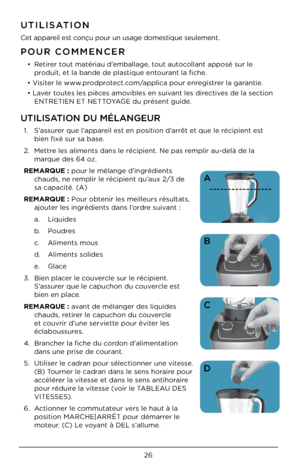 UTILISATION

Cet appareil est conçu pour un usage domestique seulement.

POUR COMMENCER

• Retirer tout matériau d'emballage, tout autocollant apposé sur le produit, et la bande de plastique entourant la fiche.
• Visiter le www.prodprotect.com/applica pour enregistrer la garantie.
• Laver toutes les pièces amovibles en suivant les directives de la section ENTRETIEN ET NETTOYAGE du présent guide.

UTILISATION DU MÉLANGEUR

1. S'assurer que l'appareil est en position d'arrêt et que le récipient est bien fixé sur sa base.
2. Mettre les aliments dans le récipient. Ne pas remplir au-delà de la marque des 64 oz.

REMARQUE : pour le mélange d'ingrédients chauds, ne remplir le récipient qu'aux 2/3 de sa capacité. (A)

REMARQUE : Pour obtenir les meilleurs résultats, ajouter les ingrédients dans l'ordre suivant :

a. Liquides
b. Poudres
c. Aliments mous
d. Aliments solides
e. Glace

3. Bien placer le couvercle sur le récipient. S'assurer que le capuchon du couvercle est bien en place.

REMARQUE : avant de mélanger des liquides chauds, retirer le capuchon du couvercle et couvrir d'une serviette pour éviter les éclaboussures.

4. Brancher la fiche du cordon d'alimentation dans une prise de courant.
5. Utiliser le cadran pour sélectionner une vitesse. (B) Tourner le cadran dans le sens horaire pour accélérer la vitesse et dans le sens antihoraire pour réduire la vitesse (voir le TABLEAU DES VITESSES).
6. Actionner le commutateur vers le haut à la position MARCHE|ARRÊT pour démarrer le moteur. (C) Le voyant à DEL s'allume.

A

B

C

D

26